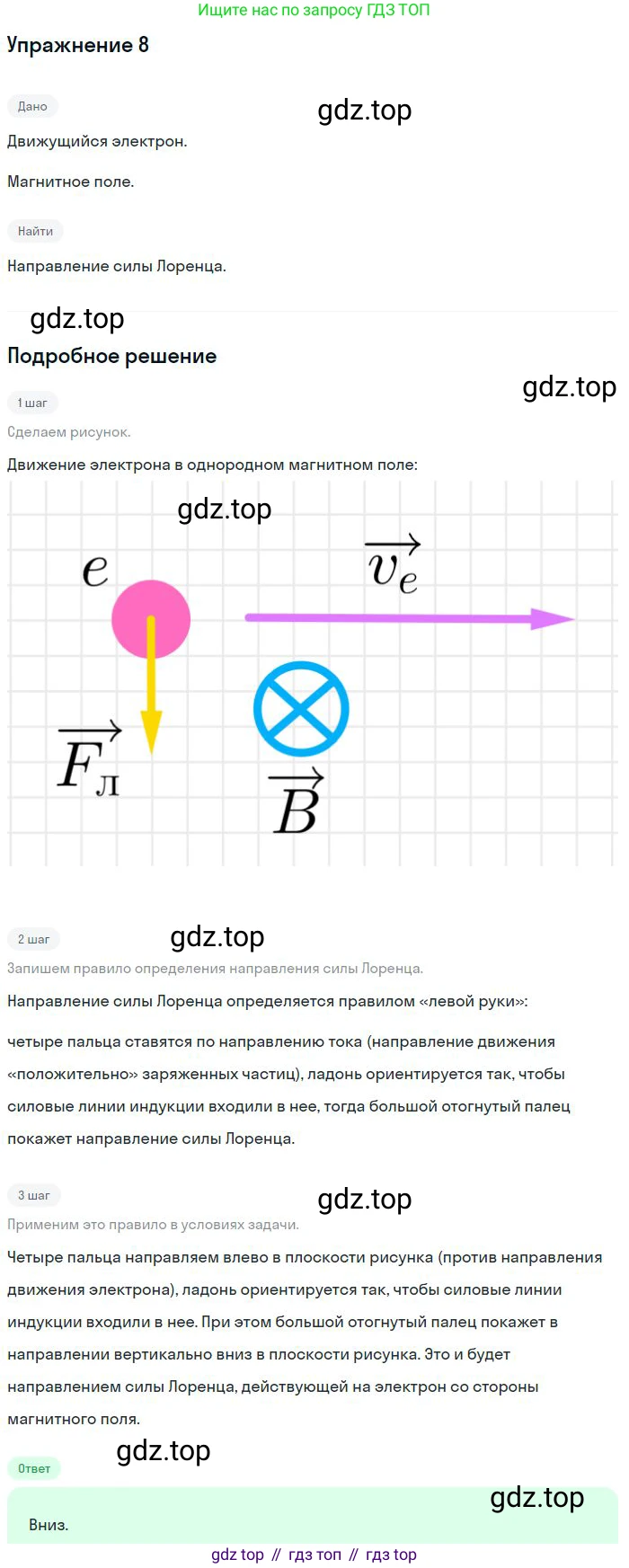 Ищите нас по запросу ГДЗ ТОП

Упражнение 8

Дано

Движущийся электрон.

Магнитное поле.

Найти

Направление силы Лоренца.

Подробное решение

1 шаг

Сделаем рисунок.

Движение электрона в однородном магнитном поле:

$e$

$\overrightarrow{v_e}$

$\overrightarrow{F_л}$

$\overrightarrow{B}$

2 шаг

Запишем правило определения направления силы Лоренца.

Направление силы Лоренца определяется правилом «левой руки»:

четыре пальца ставятся по направлению тока (направление движения «положительно» заряженных частиц), ладонь ориентируется так, чтобы силовые линии индукции входили в нее, тогда большой отогнутый палец покажет направление силы Лоренца.

3 шаг

Применим это правило в условиях задачи.

Четыре пальца направляем влево в плоскости рисунка (против направления движения электрона), ладонь ориентируется так, чтобы силовые линии индукции входили в нее. При этом большой отогнутый палец покажет в направлении вертикально вниз в плоскости рисунка. Это и будет направлением силы Лоренца, действующей на электрон со стороны магнитного поля.

Ответ

Вниз.

gdz top // гдз топ // гдз top

gdz.top